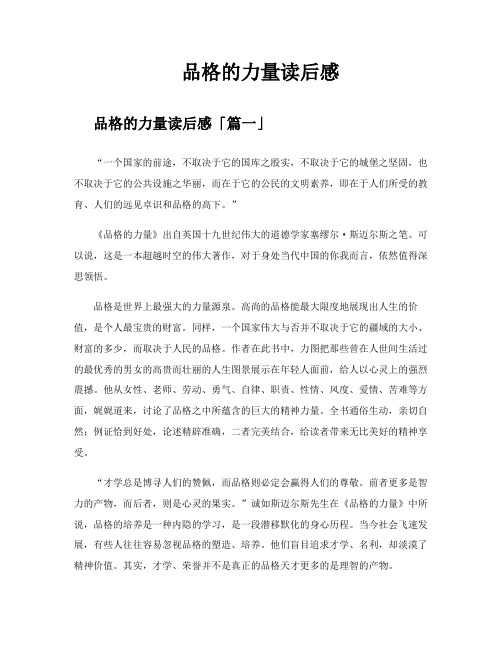 品格的力量读后感

品格的力量读后感「篇一」

“一个国家的前途，不取决于它的国库之殷实，不取决于它的城堡之坚固，也不取决于它的公共设施之华丽，而在于它的公民的文明素养，即在于人们所受的教育、人们的远见卓识和品格的高下。”

《品格的力量》出自英国十九世纪伟大的道德学家塞缪尔·斯迈尔斯之笔。可以说，这是一本超越时空的伟大著作，对于身处当代中国的你我而言，依然值得深思领悟。

品格是世界上最强大的力量源泉。高尚的品格能最大限度地展现出人生的价值，是个人最宝贵的财富。同样，一个国家伟大与否并不取决于它的疆域的大小、财富的多少，而取决于人民的品格。作者在此书中，力图把那些曾在人世间生活过的最优秀的男女的高贵而壮丽的人生图景展示在年轻人面前，给人以心灵上的强烈震撼。他从女性、老师、劳动、勇气、自律、职责、性情、风度、爱情、苦难等方面，娓娓道来，讨论了品格之中所蕴含的巨大的精神力量。全书通俗生动，亲切自然；例证恰到好处，论述精辟准确，二者完美结合，给读者带来无比美好的精神享受。

“才学总是博寻人们的赞佩，而品格则必定会赢得人们的尊敬。前者更多是智力的产物，而后者，则是心灵的果实。”诚如斯迈尔斯先生在《品格的力量》中所说，品格的培养是一种内隐的学习，是一段潜移默化的身心历程。当今社会飞速发展，有些人往往容易忽视品格的塑造、培养。他们盲目追求才学、名利，却淡漠了精神价值。其实，才学、荣誉并不是真正的品格天才更多的是理智的产物。